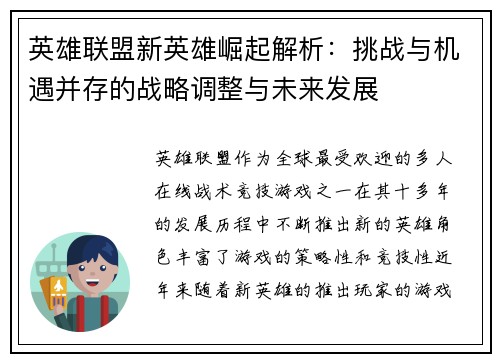 英雄联盟新英雄崛起解析：挑战与机遇并存的战略调整与未来发展

英雄联盟作为全球最受欢迎的多人在线战术竞技游戏之一在其十多年的发展历程中不断推出新的英雄角色丰富了游戏的策略性和竞技性近年来随着新英雄的推出玩家的游戏